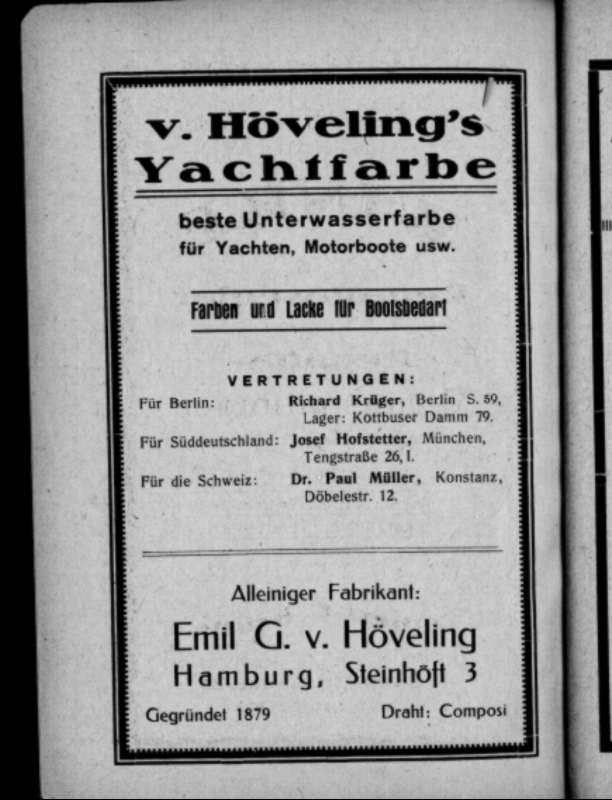 v. Höveling's Yachtfarbe

beste Unterwasserfarbe für Yachten, Motorboote usw.

Farben und Lacke für Bootsbedarf

VERTRETUNGEN:

Für Berlin: Richard Krüger, Berlin S. 59, Lager: Kottbuser Damm 79.

Für Süddeutschland: Josef Hofstetter, München, Tengstraße 26, I.

Für die Schweiz: Dr. Paul Müller, Konstanz, Döbelestr. 12.

Alleiniger Fabrikant:

Emil G. v. Höveling

Hamburg, Steinhöft 3

Gegründet 1879

Draht: Composi